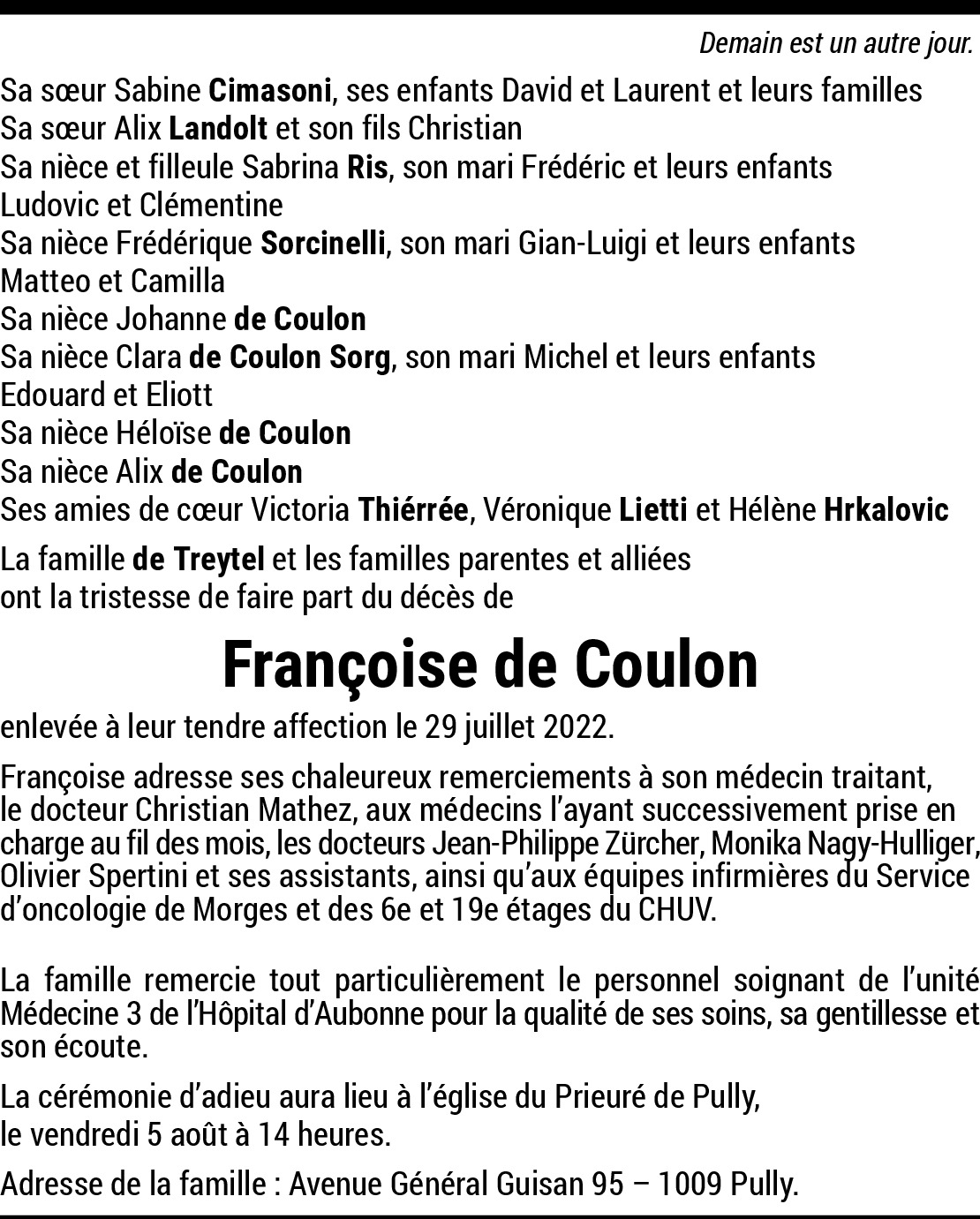 Demain est un autre jour.

Sa sœur Sabine Cimasoni, ses enfants David et Laurent et leurs familles
Sa sœur Alix Landolt et son fils Christian
Sa nièce et filleule Sabrina Ris, son mari Frédéric et leurs enfants Ludovic et Clémentine
Sa nièce Frédérique Sorcinelli, son mari Gian-Luigi et leurs enfants Matteo et Camilla
Sa nièce Johanne de Coulon
Sa nièce Clara de Coulon Sorg, son mari Michel et leurs enfants Edouard et Eliott
Sa nièce Héloïse de Coulon
Sa nièce Alix de Coulon
Ses amies de cœur Victoria Thiérrée, Véronique Lietti et Hélène Hrkalovic

La famille de Treytel et les familles parentes et alliées
ont la tristesse de faire part du décès de

Françoise de Coulon

enlevée à leur tendre affection le 29 juillet 2022.

Françoise adresse ses chaleureux remerciements à son médecin traitant, le docteur Christian Mathez, aux médecins l'ayant successivement prise en charge au fil des mois, les docteurs Jean-Philippe Zürcher, Monika Nagy-Hulliger, Olivier Spertini et ses assistants, ainsi qu'aux équipes infirmières du Service d'oncologie de Morges et des 6e et 19e étages du CHUV.

La famille remercie tout particulièrement le personnel soignant de l'unité Médecine 3 de l'Hôpital d'Aubonne pour la qualité de ses soins, sa gentillesse et son écoute.

La cérémonie d'adieu aura lieu à l'église du Prieuré de Pully,
le vendredi 5 août à 14 heures.

Adresse de la famille : Avenue Général Guisan 95 – 1009 Pully.